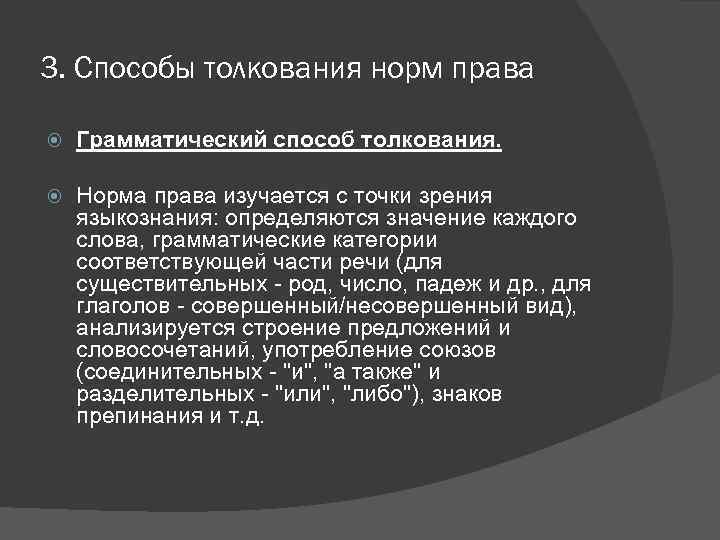 3. Способы толкования норм права

Грамматический способ толкования.

Норма права изучается с точки зрения языкознания: определяются значение каждого слова, грамматические категории соответствующей части речи (для существительных - род, число, падеж и др., для глаголов - совершенный/несовершенный вид), анализируется строение предложений и словосочетаний, употребление союзов (соединительных - "и", "а также" и разделительных - "или", "либо"), знаков препинания и т.д.